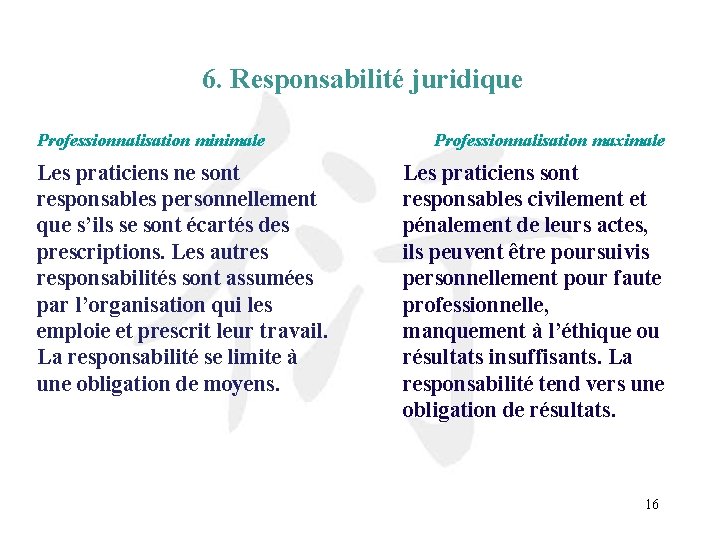 6. Responsabilité juridique

Professionnalisation minimale

Les praticiens ne sont responsables personnellement que s'ils se sont écartés des prescriptions. Les autres responsabilités sont assumées par l'organisation qui les emploie et prescrit leur travail. La responsabilité se limite à une obligation de moyens.

Professionnalisation maximale

Les praticiens sont responsables civilement et pénalement de leurs actes, ils peuvent être poursuivis personnellement pour faute professionnelle, manquement à l'éthique ou résultats insuffisants. La responsabilité tend vers une obligation de résultats.

16